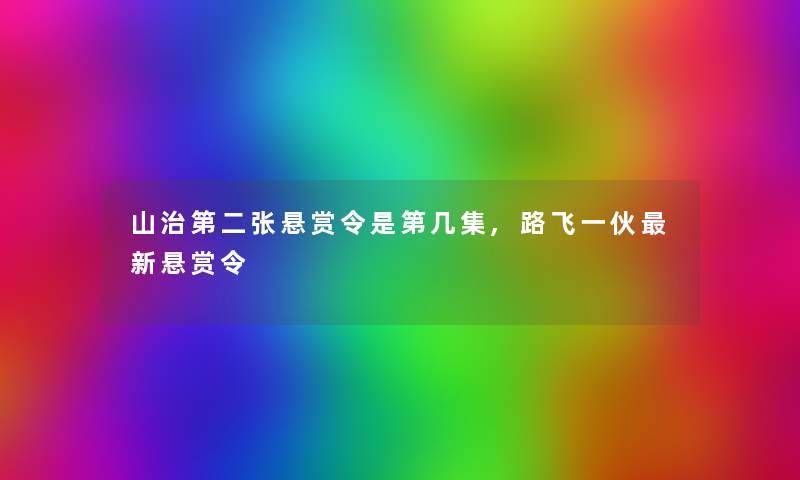 山治第二张悬赏令是第几集，路飞一伙最新悬赏令